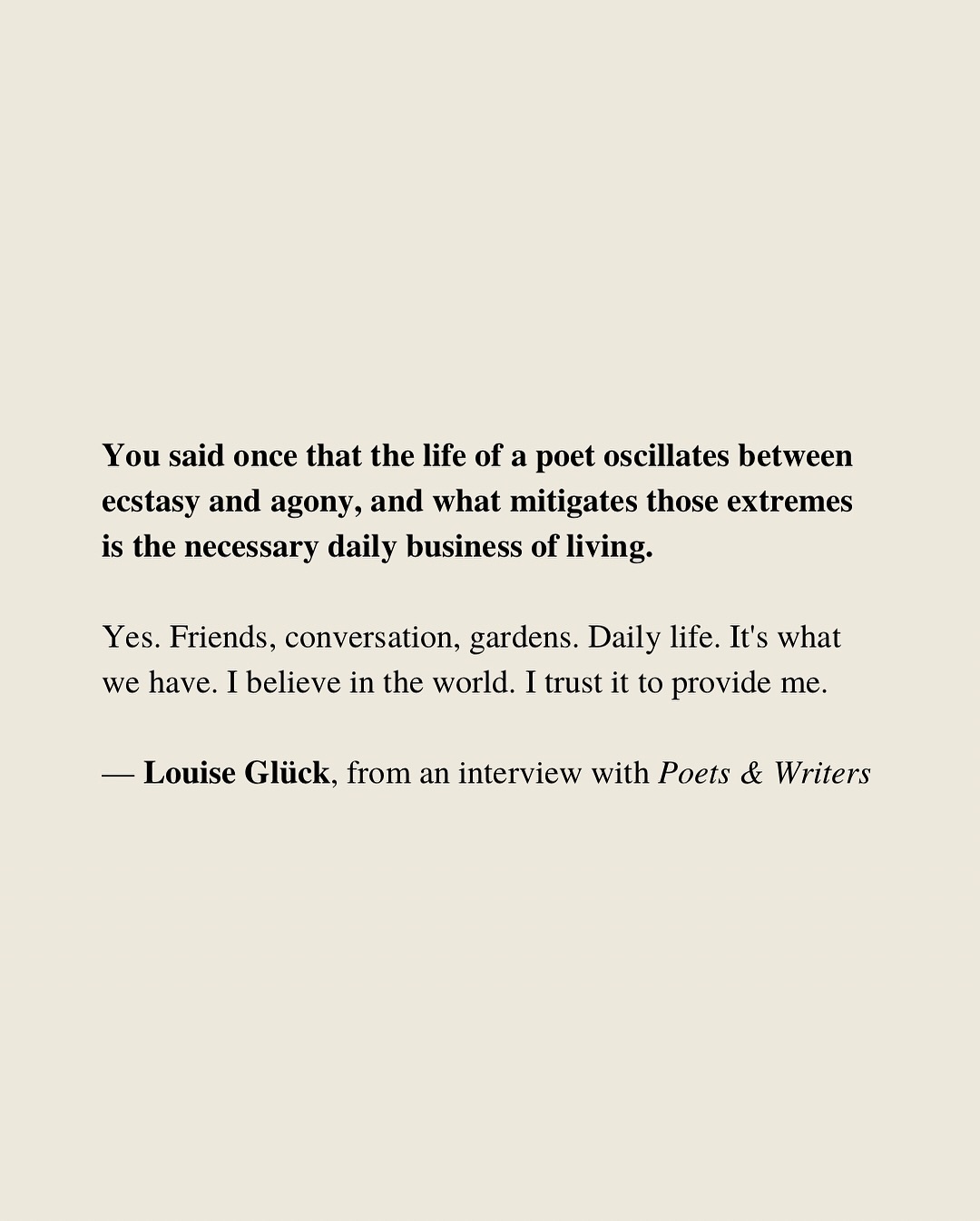 You said once that the life of a poet oscillates between ecstasy and agony, and what mitigates those extremes is the necessary daily business of living.

Yes. Friends, conversation, gardens. Daily life. It's what we have. I believe in the world. I trust it to provide me.

— Louise Glück, from an interview with Poets & Writers